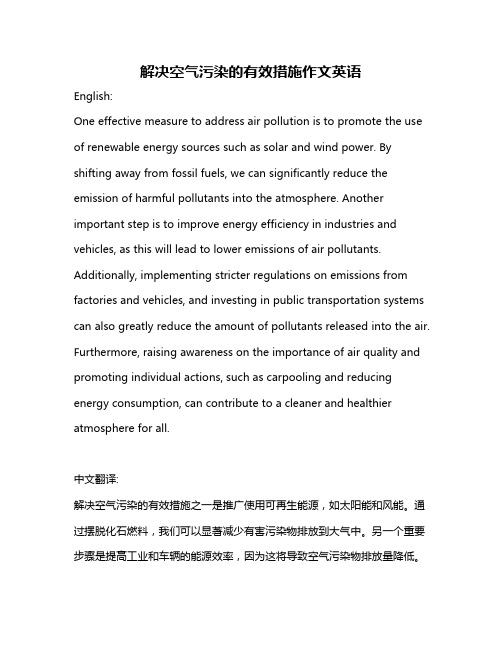 解决空气污染的有效措施作文英语

English:

One effective measure to address air pollution is to promote the use of renewable energy sources such as solar and wind power. By shifting away from fossil fuels, we can significantly reduce the emission of harmful pollutants into the atmosphere. Another important step is to improve energy efficiency in industries and vehicles, as this will lead to lower emissions of air pollutants. Additionally, implementing stricter regulations on emissions from factories and vehicles, and investing in public transportation systems can also greatly reduce the amount of pollutants released into the air. Furthermore, raising awareness on the importance of air quality and promoting individual actions, such as carpooling and reducing energy consumption, can contribute to a cleaner and healthier atmosphere for all.

中文翻译:

解决空气污染的有效措施之一是推广使用可再生能源，如太阳能和风能。通过摆脱化石燃料，我们可以显著减少有害污染物排放到大气中。另一个重要步骤是提高工业和车辆的能源效率，因为这将导致空气污染物排放量降低。